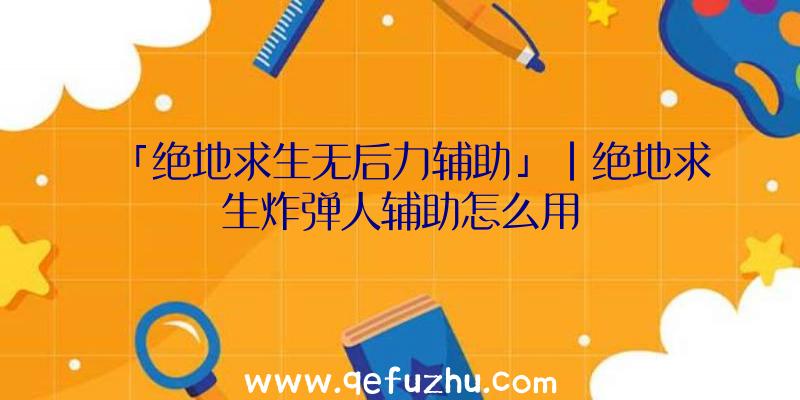 「绝地求生无后力辅助」|绝地求生炸弹人辅助怎么用

www.qefuzhu.com